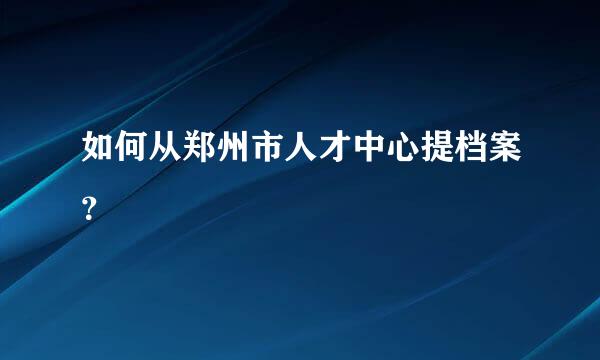 如何从郑州市人才中心提档案?